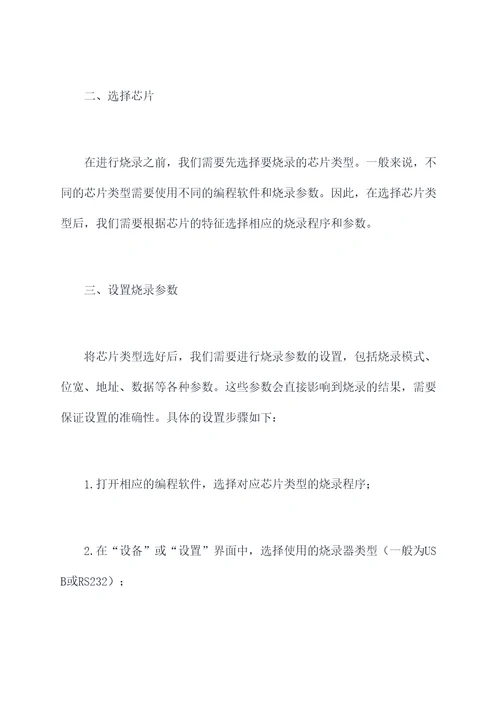 二、选择芯片

在进行烧录之前，我们需要先选择要烧录的芯片类型。一般来说，不同的芯片类型需要使用不同的编程软件和烧录参数。因此，在选择芯片类型后，我们需要根据芯片的特征选择相应的烧录程序和参数。

三、设置烧录参数

将芯片类型选好后，我们需要进行烧录参数的设置，包括烧录模式、位宽、地址、数据等各种参数。这些参数会直接影响到烧录的结果，需要保证设置的准确性。具体的设置步骤如下：

1.打开相应的编程软件，选择对应芯片类型的烧录程序；

2.在“设备”或“设置”界面中，选择使用的烧录器类型（一般为USB或RS232）；